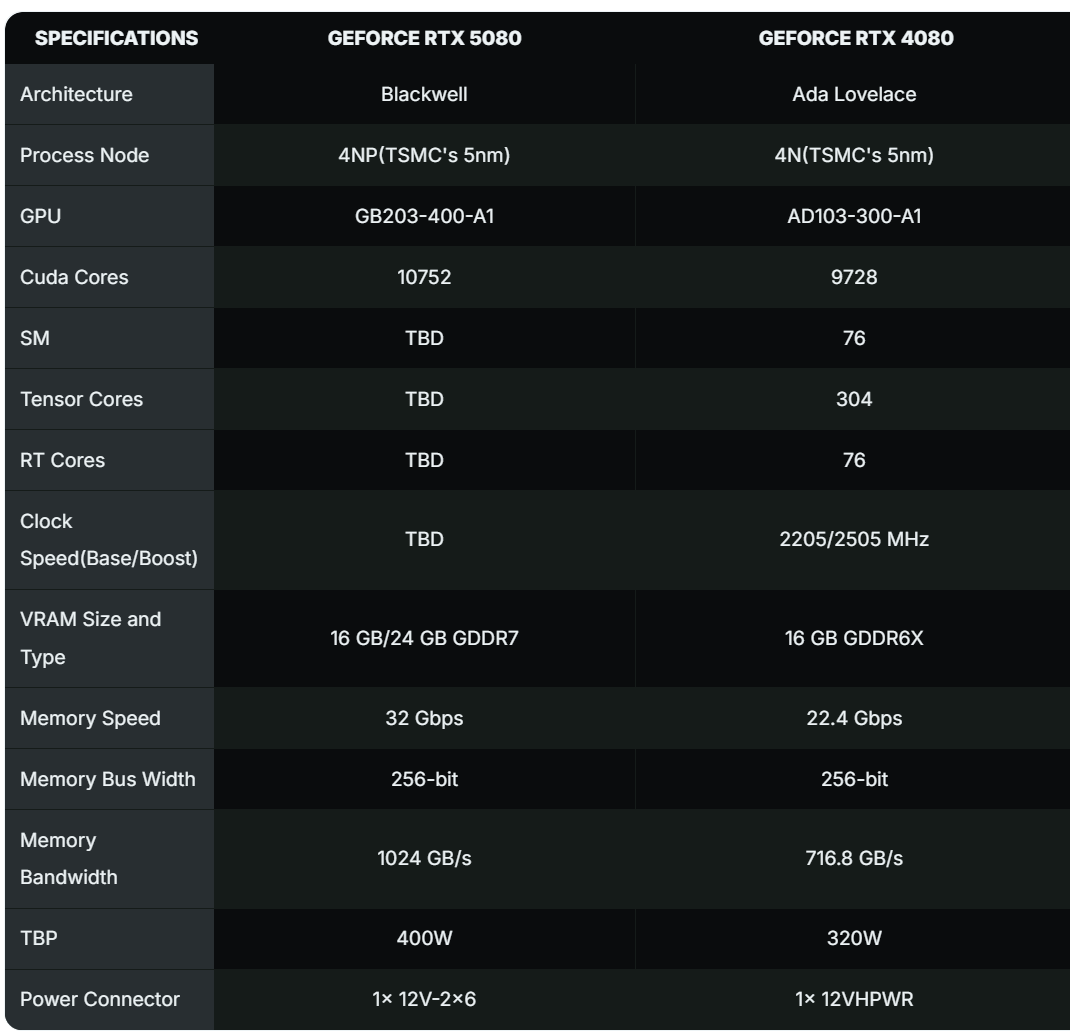 | SPECIFICATIONS | GEFORCE RTX 5080 | GEFORCE RTX 4080 |
|---|---|---|
| Architecture | Blackwell | Ada Lovelace |
| Process Node | 4NP(TSMC's 5nm) | 4N(TSMC's 5nm) |
| GPU | GB203-400-A1 | AD103-300-A1 |
| Cuda Cores | 10752 | 9728 |
| SM | TBD | 76 |
| Tensor Cores | TBD | 304 |
| RT Cores | TBD | 76 |
| Clock Speed(Base/Boost) | TBD | 2205/2505 MHz |
| VRAM Size and Type | 16 GB/24 GB GDDR7 | 16 GB GDDR6X |
| Memory Speed | 32 Gbps | 22.4 Gbps |
| Memory Bus Width | 256-bit | 256-bit |
| Memory Bandwidth | 1024 GB/s | 716.8 GB/s |
| TBP | 400W | 320W |
| Power Connector | 1× 12V-2×6 | 1× 12VHPWR |